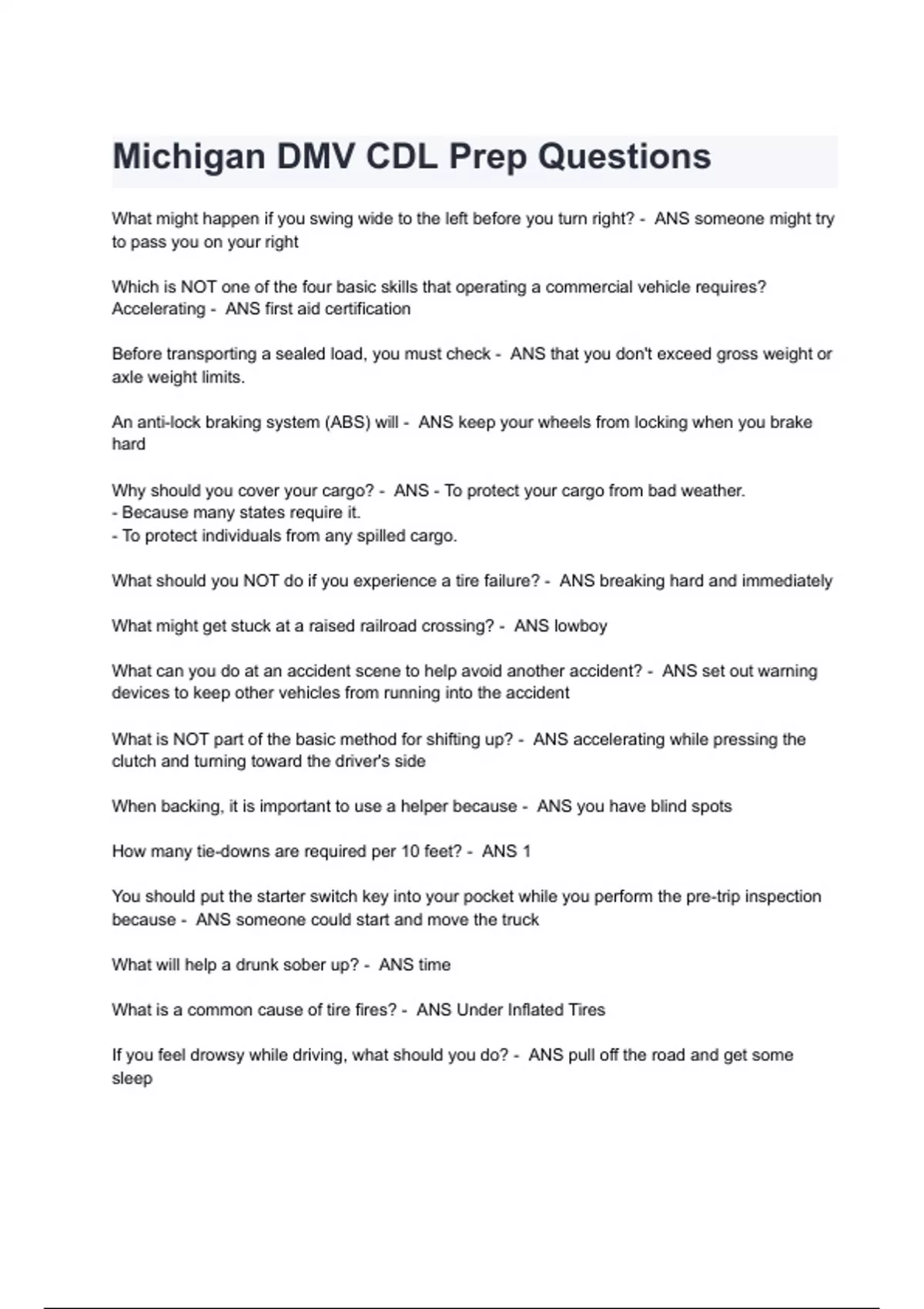 Michigan DMV CDL Prep Questions

What might happen if you swing wide to the left before you turn right? - ANS someone might try to pass you on your right

Which is NOT one of the four basic skills that operating a commercial vehicle requires? Accelerating - ANS first aid certification

Before transporting a sealed load, you must check - ANS that you don't exceed gross weight or axle weight limits.

An anti-lock braking system (ABS) will - ANS keep your wheels from locking when you brake hard

Why should you cover your cargo? - ANS - To protect your cargo from bad weather.
- Because many states require it.
- To protect individuals from any spilled cargo.

What should you NOT do if you experience a tire failure? - ANS breaking hard and immediately

What might get stuck at a raised railroad crossing? - ANS lowboy

What can you do at an accident scene to help avoid another accident? - ANS set out warning devices to keep other vehicles from running into the accident

What is NOT part of the basic method for shifting up? - ANS accelerating while pressing the clutch and turning toward the driver's side

When backing, it is important to use a helper because - ANS you have blind spots

How many tie-downs are required per 10 feet? - ANS 1

You should put the starter switch key into your pocket while you perform the pre-trip inspection because - ANS someone could start and move the truck

What will help a drunk sober up? - ANS time

What is a common cause of tire fires? - ANS Under Inflated Tires

If you feel drowsy while driving, what should you do? - ANS pull off the road and get some sleep